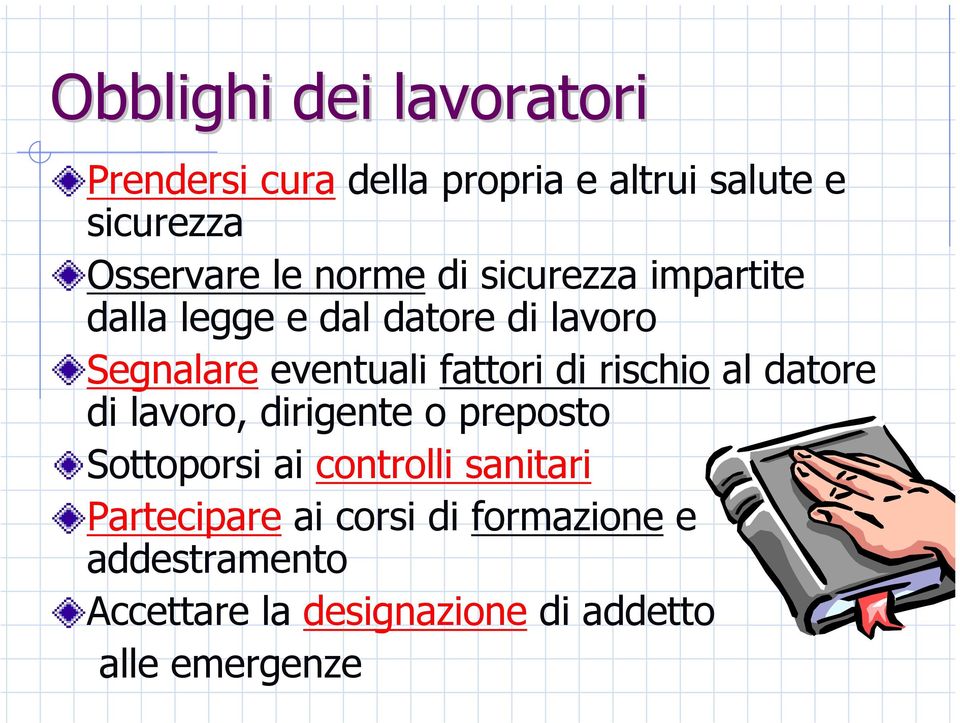 Obblighi dei lavoratori

Prendersi cura della propria e altrui salute e sicurezza

Osservare le norme di sicurezza impartite dalla legge e dal datore di lavoro

Segnalare eventuali fattori di rischio al datore di lavoro, dirigente o preposto

Sottoporsi ai controlli sanitari

Partecipare ai corsi di formazione e addestramento

Accettare la designazione di addetto alle emergenze